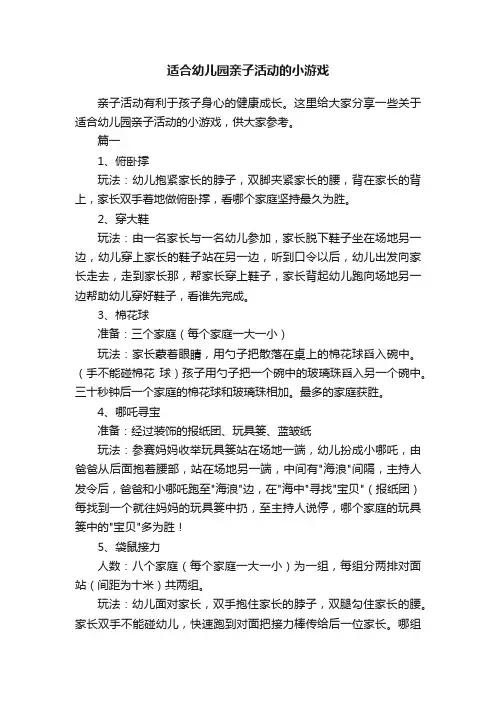 适合幼儿园亲子活动的小游戏

亲子活动有利于孩子身心的健康成长。这里给大家分享一些关于适合幼儿园亲子活动的小游戏，供大家参考。

篇一

1、俯卧撑

玩法：幼儿抱紧家长的脖子，双脚夹紧家长的腰，背在家长的背上，家长双手着地做俯卧撑，看哪个家庭坚持最久为胜。

2、穿大鞋

玩法：由一名家长与一名幼儿参加，家长脱下鞋子坐在场地另一边，幼儿穿上家长的鞋子站在另一边，听到口令以后，幼儿出发向家长走去，走到家长那，帮家长穿上鞋子，家长背起幼儿跑向场地另一边帮助幼儿穿好鞋子，看谁先完成。

3、棉花球

准备：三个家庭（每个家庭一大一小）

玩法：家长蒙着眼睛，用勺子把散落在桌上的棉花球舀入碗中。（手不能碰棉花 球）孩子用勺子把一个碗中的玻璃珠舀入另一个碗中。三十秒钟后一个家庭的棉花球和玻璃珠相加。最多的家庭获胜。

4、哪吒寻宝

准备：经过装饰的报纸团、玩具篓、蓝皱纸

玩法：参赛妈妈收举玩具篓站在场地一端，幼儿扮成小哪吒，由爸爸从后面抱着腰部，站在场地另一端，中间有"海浪"间隔，主持人发令后，爸爸和小哪吒跑至"海浪"边，在"海中"寻找"宝贝"（报纸团）每找到一个就往妈妈的玩具篓中扔，至主持人说停，哪个家庭的玩具篓中的"宝贝"多为胜！

5、袋鼠接力

人数：八个家庭（每个家庭一大一小）为一组，每组分两排对面站（间距为十米）共两组。

玩法：幼儿面对家长，双手抱住家长的脖子，双腿勾住家长的腰。家长双手不能碰幼儿，快速跑到对面把接力棒传给后一位家长。哪组